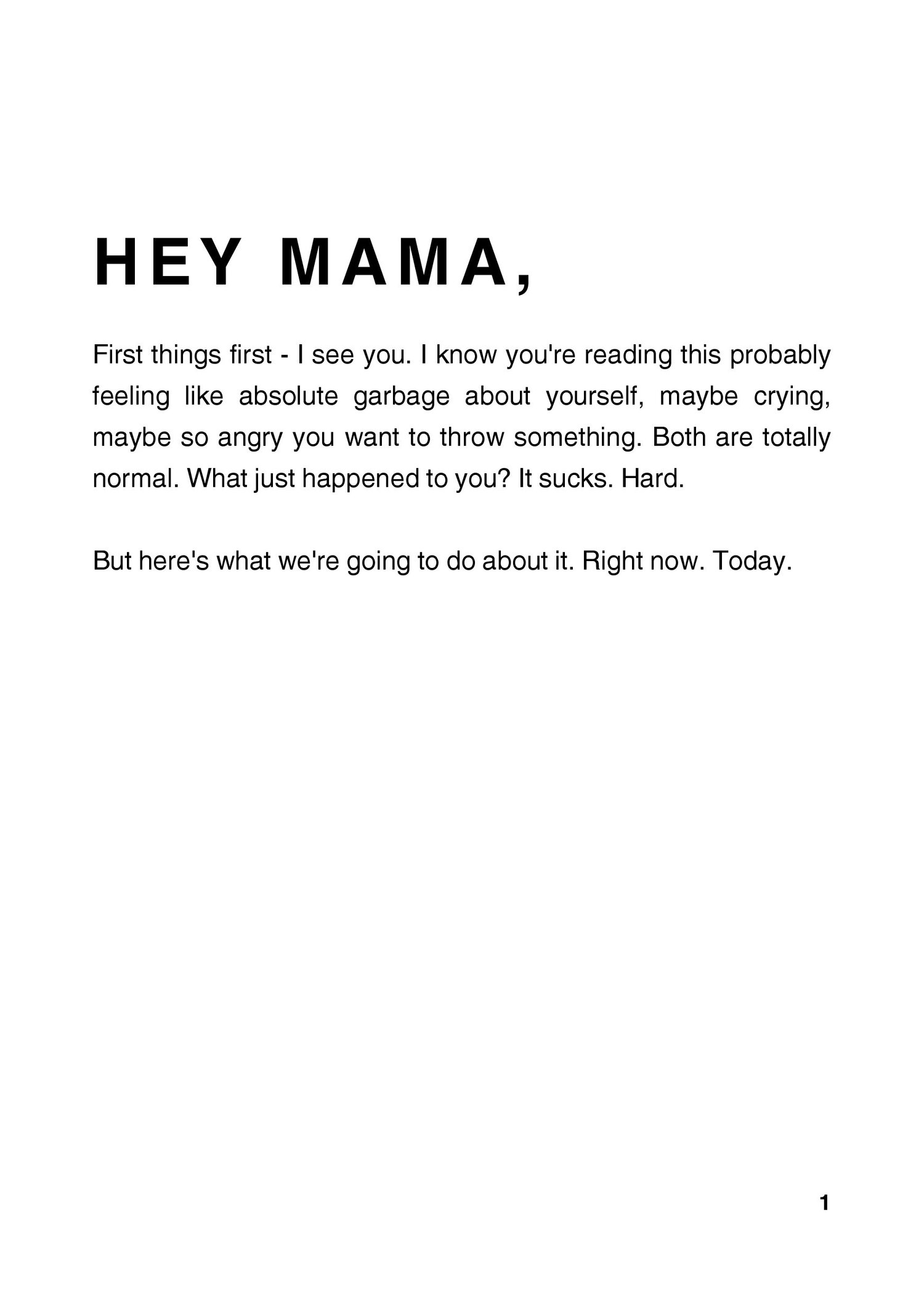 HEY MAMA,

First things first - I see you. I know you're reading this probably feeling like absolute garbage about yourself, maybe crying, maybe so angry you want to throw something. Both are totally normal. What just happened to you? It sucks. Hard.

But here's what we're going to do about it. Right now. Today.

1